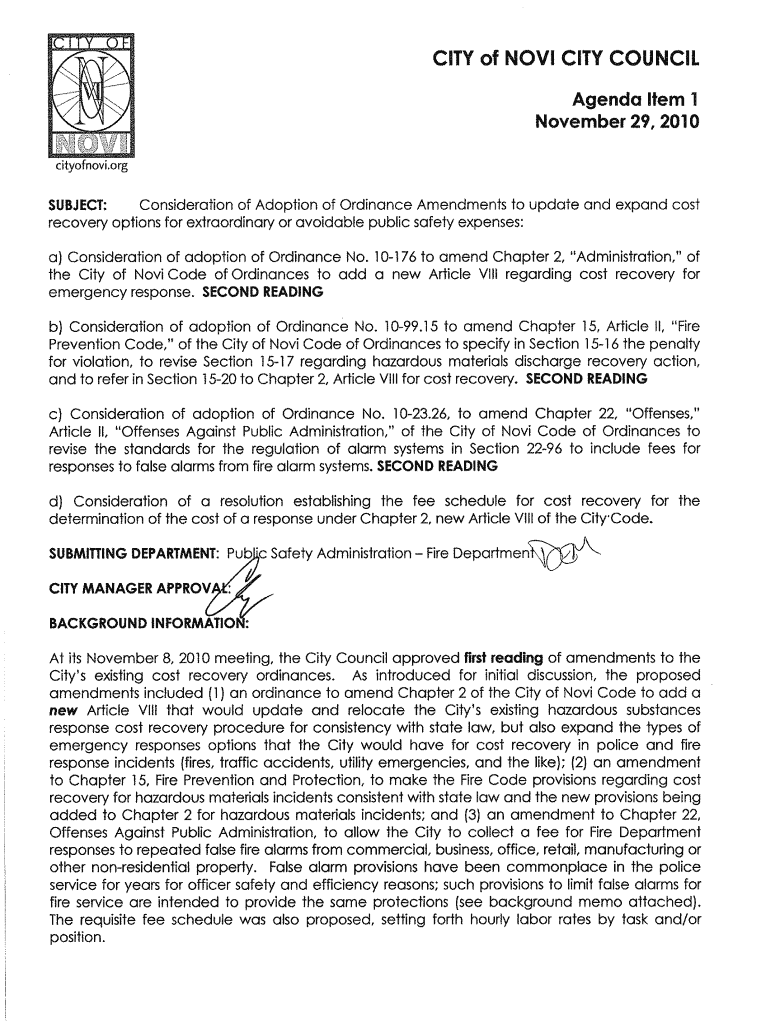 CITY OF
NOVI
cityofnovi.org

CITY of NOVI CITY COUNCIL

Agenda Item 1
November 29, 2010

SUBJECT: Consideration of Adoption of Ordinance Amendments to update and expand cost recovery options for extraordinary or avoidable public safety expenses:

a) Consideration of adoption of Ordinance No. 10-176 to amend Chapter 2, "Administration," of the City of Novi Code of Ordinances to add a new Article VIII regarding cost recovery for emergency response. SECOND READING

b) Consideration of adoption of Ordinance No. 10-99.15 to amend Chapter 15, Article II, "Fire Prevention Code," of the City of Novi Code of Ordinances to specify in Section 15-16 the penalty for violation, to revise Section 15-17 regarding hazardous materials discharge recovery action, and to refer in Section 15-20 to Chapter 2, Article VIII for cost recovery. SECOND READING

c) Consideration of adoption of Ordinance No. 10-23.26, to amend Chapter 22, "Offenses," Article II, "Offenses Against Public Administration," of the City of Novi Code of Ordinances to revise the standards for the regulation of alarm systems in Section 22-96 to include fees for responses to false alarms from fire alarm systems. SECOND READING

d) Consideration of a resolution establishing the fee schedule for cost recovery for the determination of the cost of a response under Chapter 2, new Article VIII of the City Code.

SUBMITTING DEPARTMENT: Public Safety Administration – Fire Department

CITY MANAGER APPROVAL:

BACKGROUND INFORMATION:

At its November 8, 2010 meeting, the City Council approved first reading of amendments to the City's existing cost recovery ordinances. As introduced for initial discussion, the proposed amendments included (1) an ordinance to amend Chapter 2 of the City of Novi Code to add a new Article VIII that would update and relocate the City's existing hazardous substances response cost recovery procedure for consistency with state law, but also expand the types of emergency responses options that the City would have for cost recovery in police and fire response incidents (fires, traffic accidents, utility emergencies, and the like); (2) an amendment to Chapter 15, Fire Prevention and Protection, to make the Fire Code provisions regarding cost recovery for hazardous materials incidents consistent with state law and the new provisions being added to Chapter 2 for hazardous materials incidents; and (3) an amendment to Chapter 22, Offenses Against Public Administration, to allow the City to collect a fee for Fire Department responses to repeated false fire alarms from commercial, business, office, retail, manufacturing or other non-residential property. False alarm provisions have been commonplace in the police service for years for officer safety and efficiency reasons; such provisions to limit false alarms for fire service are intended to provide the same protections (see background memo attached). The requisite fee schedule was also proposed, setting forth hourly labor rates by task and/or position.